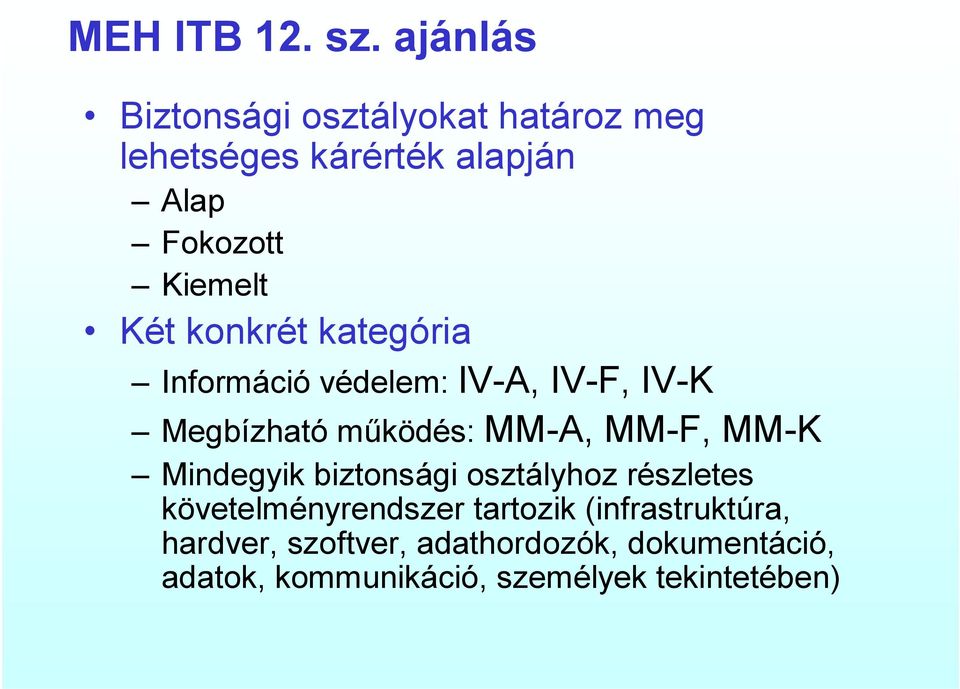 MEH ITB 12. sz. ajánlás

• Biztonsági osztályokat határoz meg lehetséges kárérték alapján
– Alap
– Fokozott
– Kiemelt

• Két konkrét kategória
– Információ védelem: IV-A, IV-F, IV-K
– Megbízható működés: MM-A, MM-F, MM-K
– Mindegyik biztonsági osztályhoz részletes követelményrendszer tartozik (infrastruktúra, hardver, szoftver, adathordozók, dokumentáció, adatok, kommunikáció, személyek tekintetében)